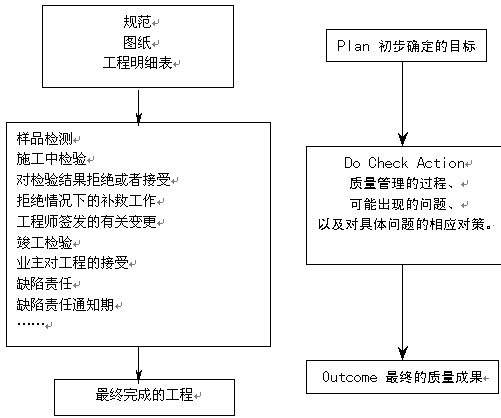 规范
图纸
工程明细表

样品检测
施工中检验
对检验结果拒绝或者接受
拒绝情况下的补救工作
工程师签发的有关变更
竣工检验
业主对工程的接受
缺陷责任
缺陷责任通知期
……

最终完成的工程

Plan 初步确定的目标

Do Check Action
质量管理的过程、
可能出现的问题、
以及对具体问题的相应对策。

Outcome 最终的质量成果